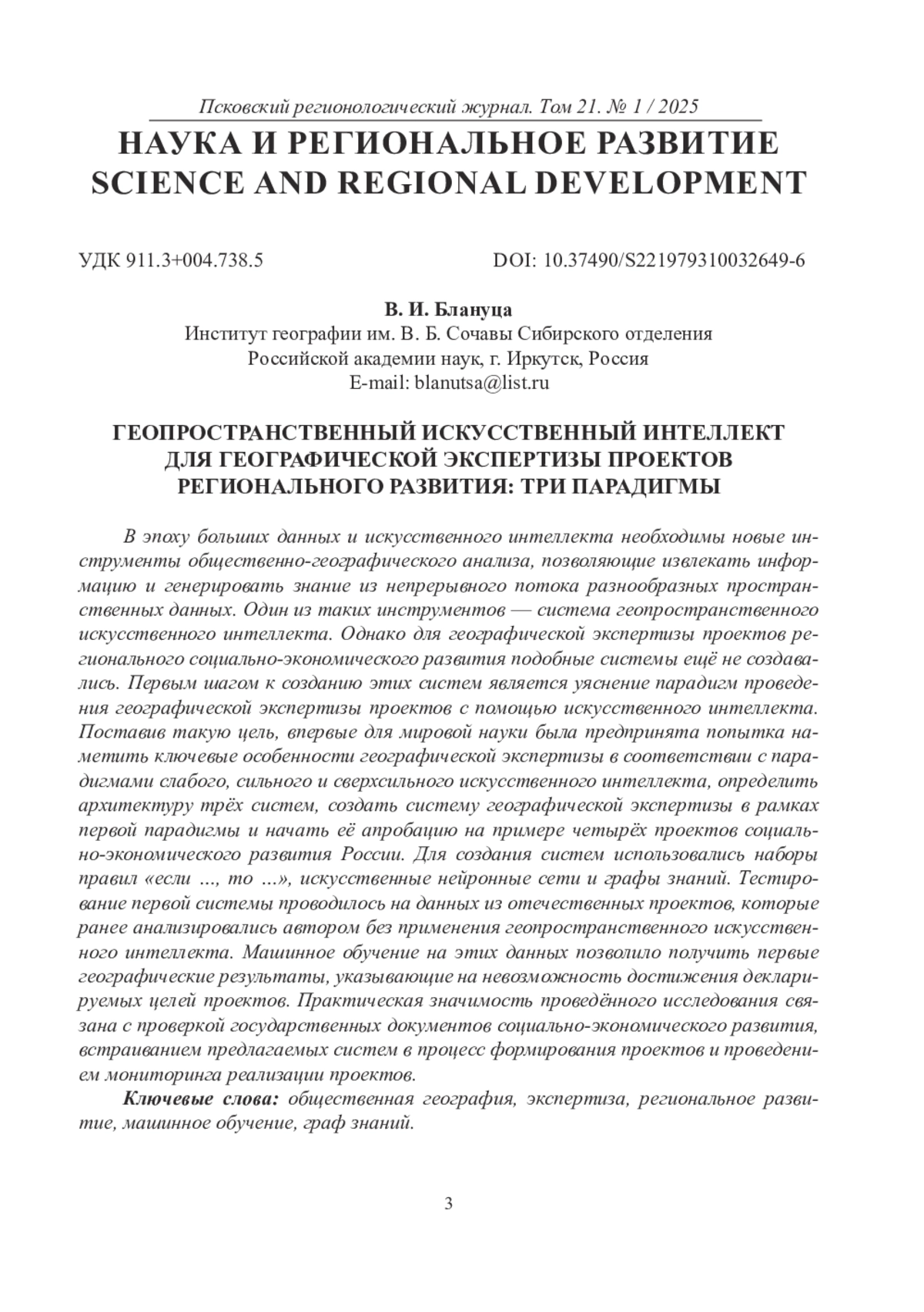 Псковский регионологический журнал. Том 21. № 1 / 2025

НАУКА И РЕГИОНАЛЬНОЕ РАЗВИТИЕ
SCIENCE AND REGIONAL DEVELOPMENT

УДК 911.3+004.738.5

DOI: 10.37490/S221979310032649-6

В. И. Блануца
Институт географии им. В. Б. Сочавы Сибирского отделения Российской академии наук, г. Иркутск, Россия
E-mail: blanutsa@list.ru

ГЕОПРОСТРАНСТВЕННЫЙ ИСКУССТВЕННЫЙ ИНТЕЛЛЕКТ ДЛЯ ГЕОГРАФИЧЕСКОЙ ЭКСПЕРТИЗЫ ПРОЕКТОВ РЕГИОНАЛЬНОГО РАЗВИТИЯ: ТРИ ПАРАДИГМЫ

В эпоху больших данных и искусственного интеллекта необходимы новые инструменты общественно-географического анализа, позволяющие извлекать информацию и генерировать знание из непрерывного потока разнообразных пространственных данных. Один из таких инструментов — система геопространственного искусственного интеллекта. Однако для географической экспертизы проектов регионального социально-экономического развития подобные системы ещё не создавались. Первым шагом к созданию этих систем является уяснение парадигм проведения географической экспертизы проектов с помощью искусственного интеллекта. Поставив такую цель, впервые для мировой науки была предпринята попытка наметить ключевые особенности географической экспертизы в соответствии с парадигмами слабого, сильного и сверхсильного искусственного интеллекта, определить архитектуру трёх систем, создать систему географической экспертизы в рамках первой парадигмы и начать её апробацию на примере четырёх проектов социально-экономического развития России. Для создания систем использовались наборы правил «если ..., то ...», искусственные нейронные сети и графы знаний. Тестирование первой системы проводилось на данных из отечественных проектов, которые ранее анализировались автором без применения геопространственного искусственного интеллекта. Машинное обучение на этих данных позволило получить первые географические результаты, указывающие на невозможность достижения декларируемых целей проектов. Практическая значимость проведённого исследования связана с проверкой государственных документов социально-экономического развития, встраиванием предлагаемых систем в процесс формирования проектов и проведением мониторинга реализации проектов.

Ключевые слова: общественная география, экспертиза, региональное развитие, машинное обучение, граф знаний.

3